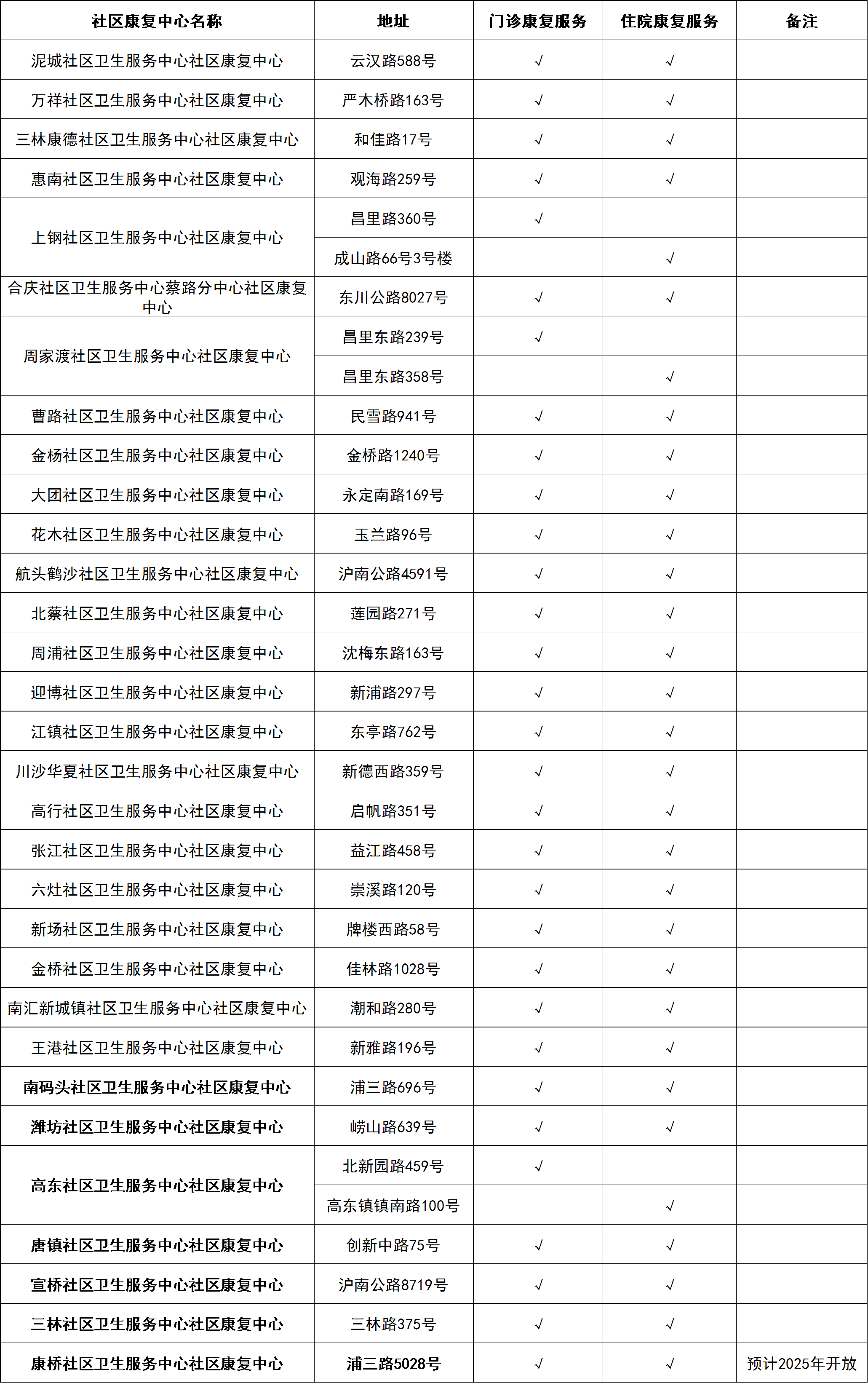 | 社区康复中心名称 | 地址 | 门诊康复服务 | 住院康复服务 | 备注 |
|---|---|---|---|---|
| 泥城社区卫生服务中心社区康复中心 | 云汉路588号 | √ | √ | |
| 万祥社区卫生服务中心社区康复中心 | 严木桥路163号 | √ | √ | |
| 三林康德社区卫生服务中心社区康复中心 | 和佳路17号 | √ | √ | |
| 惠南社区卫生服务中心社区康复中心 | 观海路259号 | √ | √ | |
| 上钢社区卫生服务中心社区康复中心 | 昌里路360号 | √ | | |
| | 成山路66号3号楼 | | √ | |
| 合庆社区卫生服务中心蔡路分中心社区康复中心 | 东川公路8027号 | √ | √ | |
| 周家渡社区卫生服务中心社区康复中心 | 昌里东路239号 | √ | | |
| | 昌里东路358号 | | √ | |
| 曹路社区卫生服务中心社区康复中心 | 民雪路941号 | √ | √ | |
| 金杨社区卫生服务中心社区康复中心 | 金桥路1240号 | √ | √ | |
| 大团社区卫生服务中心社区康复中心 | 永定南路169号 | √ | √ | |
| 花木社区卫生服务中心社区康复中心 | 玉兰路96号 | √ | √ | |
| 航头鹤沙社区卫生服务中心社区康复中心 | 沪南公路4591号 | √ | √ | |
| 北蔡社区卫生服务中心社区康复中心 | 莲园路271号 | √ | √ | |
| 周浦社区卫生服务中心社区康复中心 | 沈梅东路163号 | √ | √ | |
| 迎博社区卫生服务中心社区康复中心 | 新浦路297号 | √ | √ | |
| 江镇社区卫生服务中心社区康复中心 | 东亭路762号 | √ | √ | |
| 川沙华夏社区卫生服务中心社区康复中心 | 新德西路359号 | √ | √ | |
| 高行社区卫生服务中心社区康复中心 | 启帆路351号 | √ | √ | |
| 张江社区卫生服务中心社区康复中心 | 益江路458号 | √ | √ | |
| 六灶社区卫生服务中心社区康复中心 | 崇溪路120号 | √ | √ | |
| 新场社区卫生服务中心社区康复中心 | 牌楼西路58号 | √ | √ | |
| 金桥社区卫生服务中心社区康复中心 | 佳林路1028号 | √ | √ | |
| 南汇新城镇社区卫生服务中心社区康复中心 | 潮和路280号 | √ | √ | |
| 王港社区卫生服务中心社区康复中心 | 新雅路196号 | √ | √ | |
| 南码头社区卫生服务中心社区康复中心 | 浦三路696号 | √ | √ | |
| 潍坊社区卫生服务中心社区康复中心 | 崂山路639号 | √ | √ | |
| 高东社区卫生服务中心社区康复中心 | 北新园路459号 | √ | | |
| | 高东镇镇南路100号 | | √ | |
| 唐镇社区卫生服务中心社区康复中心 | 创新中路75号 | √ | √ | |
| 宣桥社区卫生服务中心社区康复中心 | 沪南公路8719号 | √ | √ | |
| 三林社区卫生服务中心社区康复中心 | 三林路375号 | √ | √ | |
| 康桥社区卫生服务中心社区康复中心 | 浦三路5028号 | √ | √ | 预计2025年开放 |